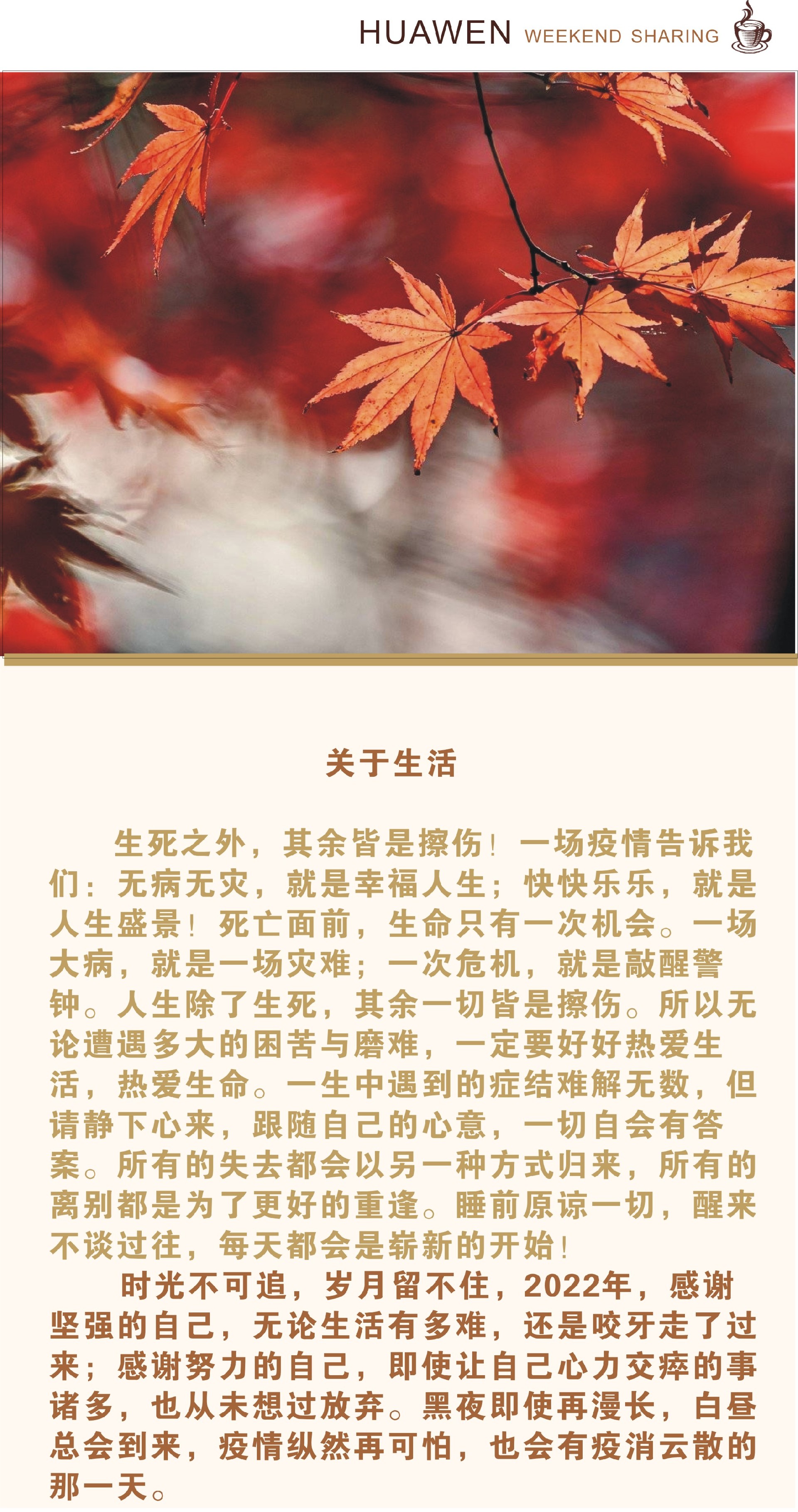 HUAWEN WEEKEND SHARING

关于生活

生死之外，其余皆是擦伤！一场疫情告诉我们：无病无灾，就是幸福人生；快快乐乐，就是人生盛景！死亡面前，生命只有一次机会。一场大病，就是一场灾难；一次危机，就是敲醒警钟。人生除了生死，其余一切皆是擦伤。所以无论遭遇多大的困苦与磨难，一定要好好热爱生活，热爱生命。一生中遇到的症结难解无数，但请静下心来，跟随自己的心意，一切自会有答案。所有的失去都会以另一种方式归来，所有的离别都是为了更好的重逢。睡前原谅一切，醒来不谈过往，每天都会是崭新的开始！

时光不可追，岁月留不住，2022年，感谢坚强的自己，无论生活有多难，还是咬牙走了过来；感谢努力的自己，即使让自己心力交瘁的事诸多，也从未想过放弃。黑夜即使再漫长，白昼总会到来，疫情纵然再可怕，也会有疫消云散的那一天。